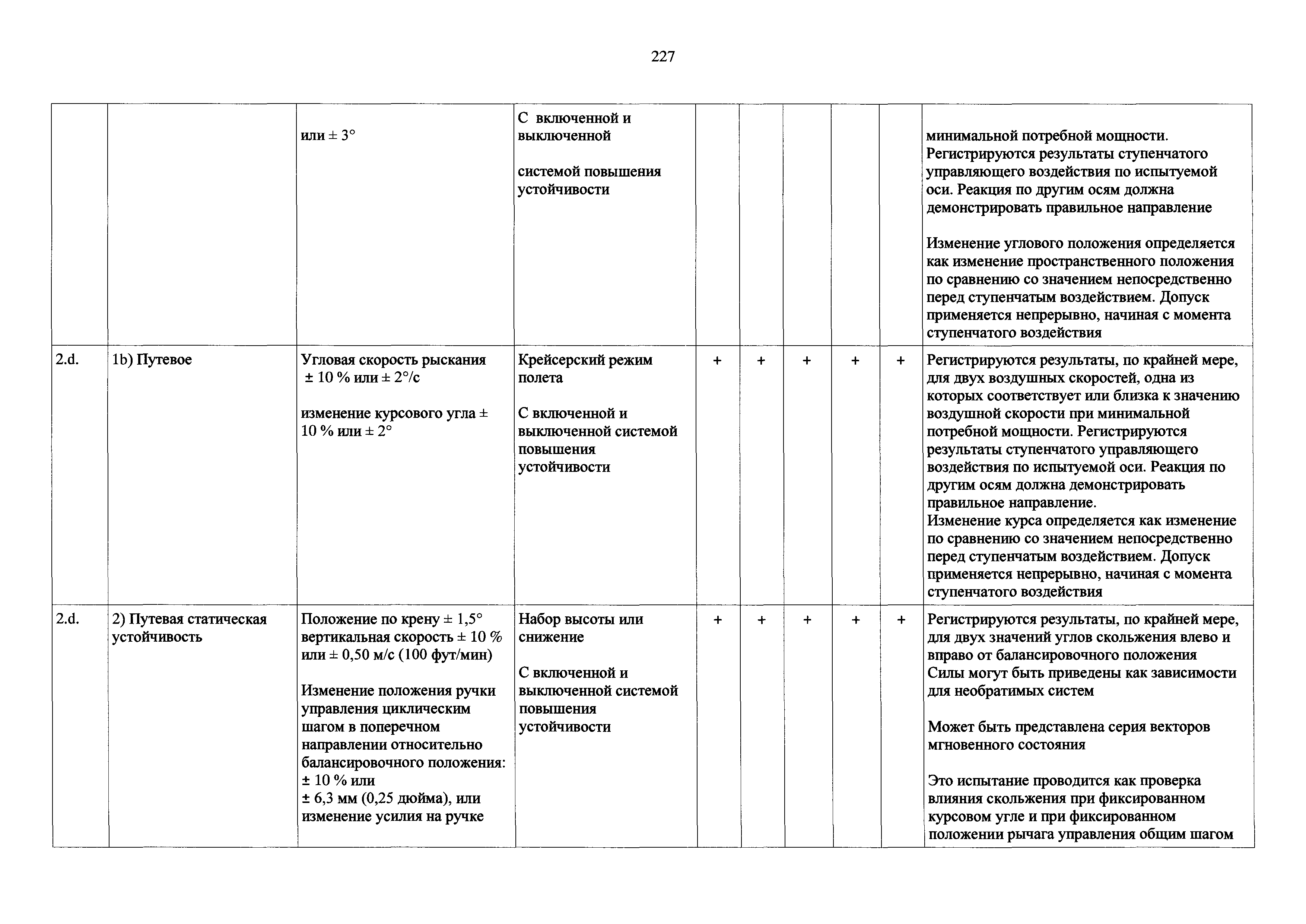 227

| | | | | | | | | | |
|---|---|---|---|---|---|---|---|---|---|
| | | или ± 3° | С включенной и выключенной системой повышения устойчивости | | | | | | минимальной потребной мощности. Регистрируются результаты ступенчатого управляющего воздействия по испытуемой оси. Реакция по другим осям должна демонстрировать правильное направление Изменение углового положения определяется как изменение пространственного положения по сравнению со значением непосредственно перед ступенчатым воздействием. Допуск применяется непрерывно, начиная с момента ступенчатого воздействия |
| 2.d. | 1b) Путевое | Угловая скорость рыскания ± 10 % или ± 2°/с изменение курсового угла ± 10 % или ± 2° | Крейсерский режим полета С включенной и выключенной системой повышения устойчивости | + | + | + | + | + | Регистрируются результаты, по крайней мере, для двух воздушных скоростей, одна из которых соответствует или близка к значению воздушной скорости при минимальной потребной мощности. Регистрируются результаты ступенчатого управляющего воздействия по испытуемой оси. Реакция по другим осям должна демонстрировать правильное направление. Изменение курса определяется как изменение по сравнению со значением непосредственно перед ступенчатым воздействием. Допуск применяется непрерывно, начиная с момента ступенчатого воздействия |
| 2.d. | 2) Путевая статическая устойчивость | Положение по крену ± 1,5° вертикальная скорость ± 10 % или ± 0,50 м/с (100 фут/мин) Изменение положения ручки управления циклическим шагом в поперечном направлении относительно балансировочного положения: ± 10 % или ± 6,3 мм (0,25 дюйма), или изменение усилия на ручке | Набор высоты или снижение С включенной и выключенной системой повышения устойчивости | + | + | + | + | + | Регистрируются результаты, по крайней мере, для двух значений углов скольжения влево и вправо от балансировочного положения Силы могут быть приведены как зависимости для необратимых систем Может быть представлена серия векторов мгновенного состояния Это испытание проводится как проверка влияния скольжения при фиксированном курсовом угле и при фиксированном положении рычага управления общим шагом |